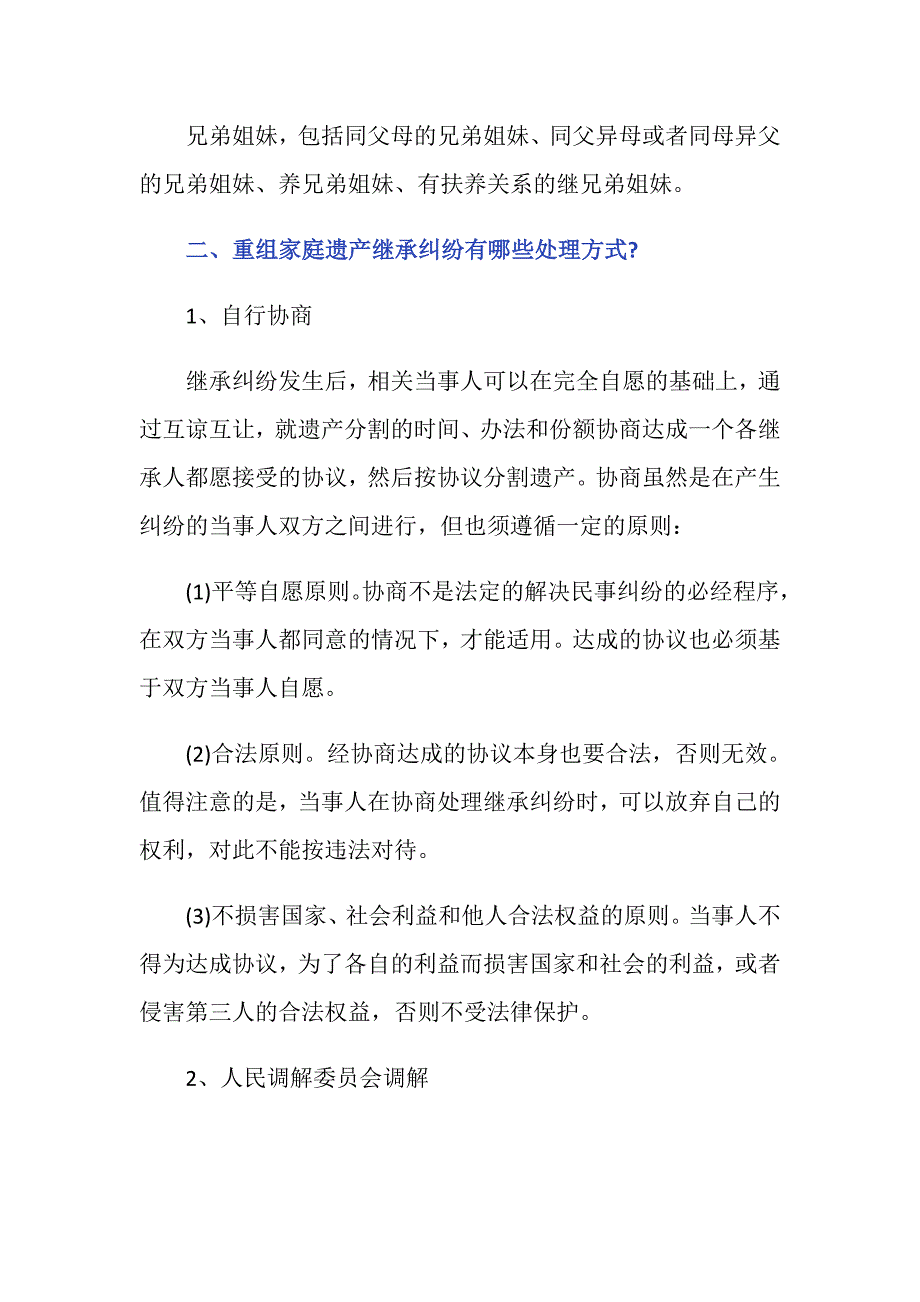 兄弟姐妹，包括同父母的兄弟姐妹、同父异母或者同母异父的兄弟姐妹、养兄弟姐妹、有扶养关系的继兄弟姐妹。

二、重组家庭遗产继承纠纷有哪些处理方式?

1、自行协商

继承纠纷发生后，相关当事人可以在完全自愿的基础上，通过互谅互让，就遗产分割的时间、办法和份额协商达成一个各继承人都愿接受的协议，然后按协议分割遗产。协商虽然是在产生纠纷的当事人双方之间进行，但也须遵循一定的原则：

(1)平等自愿原则。协商不是法定的解决民事纠纷的必经程序，在双方当事人都同意的情况下，才能适用。达成的协议也必须基于双方当事人自愿。

(2)合法原则。经协商达成的协议本身也要合法，否则无效。值得注意的是，当事人在协商处理继承纠纷时，可以放弃自己的权利，对此不能按违法对待。

(3)不损害国家、社会利益和他人合法权益的原则。当事人不得为达成协议，为了各自的利益而损害国家和社会的利益，或者侵害第三人的合法权益，否则不受法律保护。

2、人民调解委员会调解